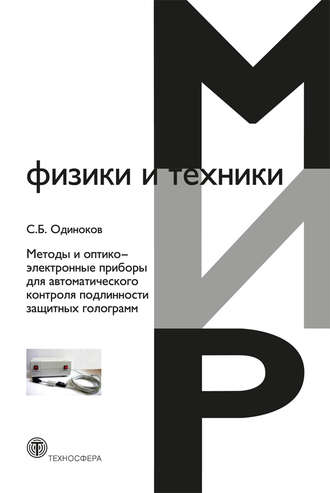 МИР
физики и техники

С.Б. Одиноков

Методы и оптико–электронные приборы для автоматического контроля подлинности защитных голограмм

ТЕХНОСФЕРА